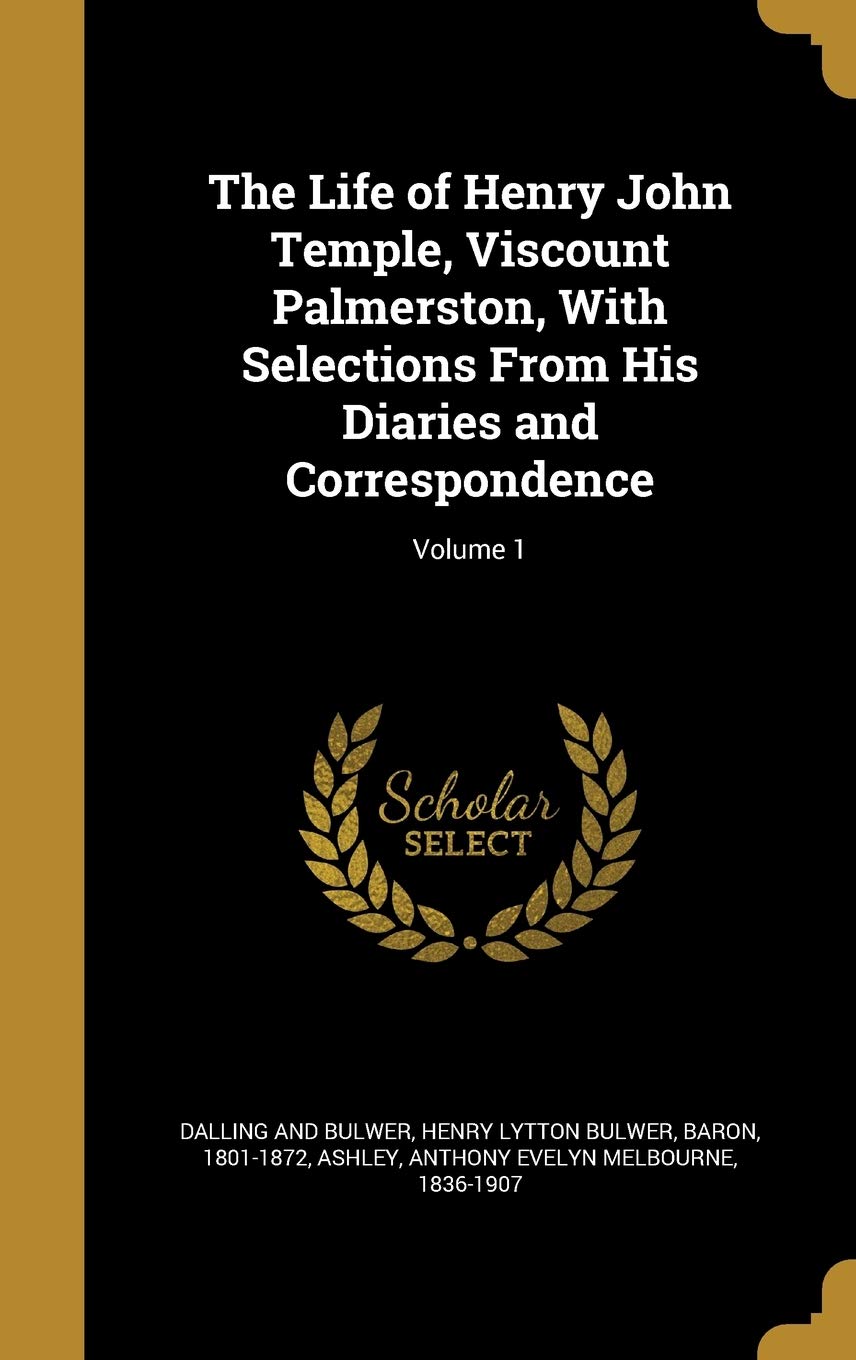 The Life of Henry John Temple, Viscount Palmerston, With Selections From His Diaries and Correspondence

Volume 1

Scholar SELECT

DALLING AND BULWER, HENRY LYTTON BULWER, BARON, 1801-1872, ASHLEY, ANTHONY EVELYN MELBOURNE, 1836-1907